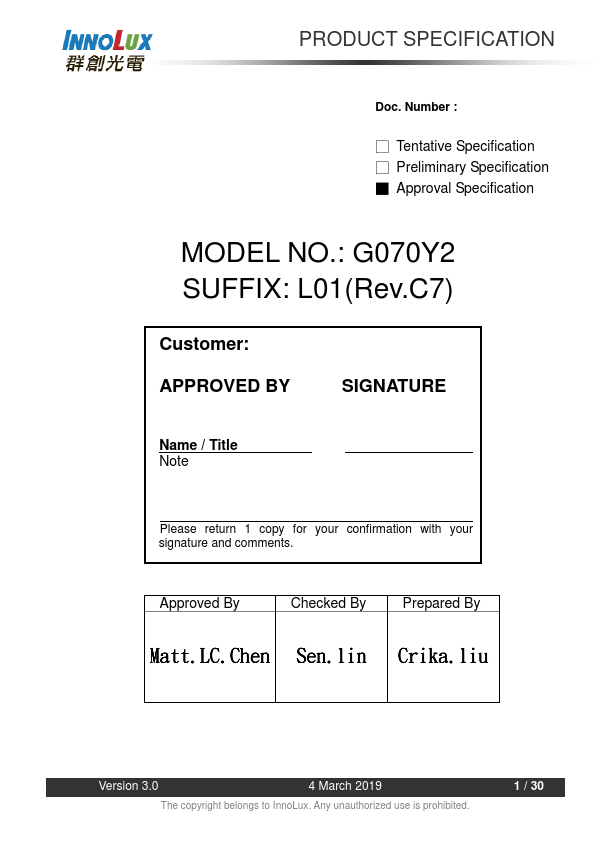 INNOLUX
群創光電

PRODUCT SPECIFICATION

Doc. Number :

☐ Tentative Specification
☐ Preliminary Specification
■ Approval Specification

MODEL NO.: G070Y2
SUFFIX: L01(Rev.C7)

Customer:

APPROVED BY SIGNATURE

Name / Title
Note

Please return 1 copy for your confirmation with your signature and comments.

| Approved By | Checked By | Prepared By |
|---|---|---|
| Matt.LC.Chen | Sen.lin | Crika.liu |

Version 3.0 4 March 2019 1 / 30

The copyright belongs to InnoLux. Any unauthorized use is prohibited.